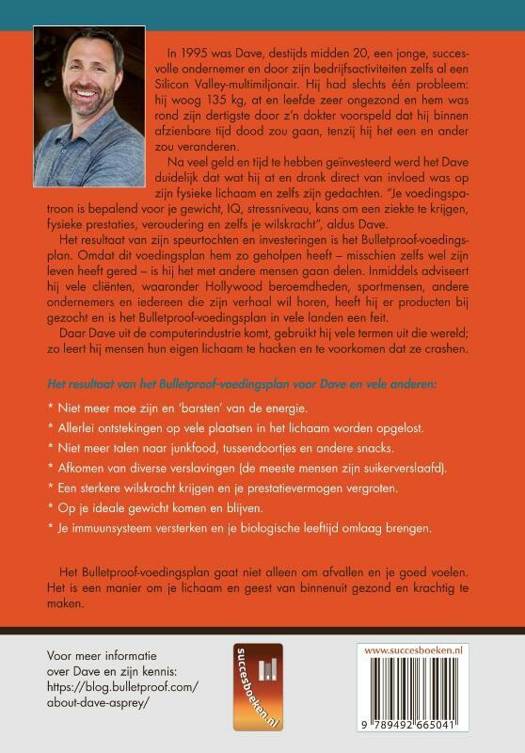 In 1995 was Dave, destijds midden 20, een jonge, succesvolle ondernemer en door zijn bedrijfsactiviteiten zelfs al een Silicon Valley-multimiljonair. Hij had slechts één probleem: hij woog 135 kg, at en leefde zeer ongezond en hem was rond zijn dertigste door z'n dokter voorspeld dat hij binnen afzienbare tijd dood zou gaan, tenzij hij het een en ander zou veranderen.

Na veel geld en tijd te hebben geïnvesteerd werd het Dave duidelijk dat wat hij at en dronk direct van invloed was op zijn fysieke lichaam en zelfs zijn gedachten. "Je voedingspatroon is bepalend voor je gewicht, IQ, stressniveau, kans om een ziekte te krijgen, fysieke prestaties, veroudering en zelfs je wilskracht", aldus Dave.

Het resultaat van zijn speurtochten en investeringen is het Bulletproof-voedingsplan. Omdat dit voedingsplan hem zo geholpen heeft – misschien zelfs wel zijn leven heeft gered – is hij het met andere mensen gaan delen. Inmiddels adviseert hij vele cliënten, waaronder Hollywood beroemdheden, sportmensen, andere ondernemers en iedereen die zijn verhaal wil horen, heeft hij er producten bij gezocht en is het Bulletproof-voedingsplan in vele landen een feit.

Daar Dave uit de computerindustrie komt, gebruikt hij vele termen uit die wereld; zo leert hij mensen hun eigen lichaam te hacken en te voorkomen dat ze crashen.

Het resultaat van het Bulletproof-voedingsplan voor Dave en vele anderen:

* Niet meer moe zijn en 'barsten' van de energie.
* Allerlei ontstekingen op vele plaatsen in het lichaam worden opgelost.
* Niet meer talen naar junkfood, tussendoortjes en andere snacks.
* Afkomen van diverse verslavingen (de meeste mensen zijn suikerverslaafd).
* Een sterkere wilskracht krijgen en je prestatievermogen vergroten.
* Op je ideale gewicht komen en blijven.
* Je immuunsysteem versterken en je biologische leeftijd omlaag brengen.

Het Bulletproof-voedingsplan gaat niet alleen om afvallen en je goed voelen. Het is een manier om je lichaam en geest van binnenuit gezond en krachtig te maken.

Voor meer informatie over Dave en zijn kennis: https://blog.bulletproof.com/about-dave-asprey/

succesboeken.nl

www.succesboeken.nl

9 789492 665041